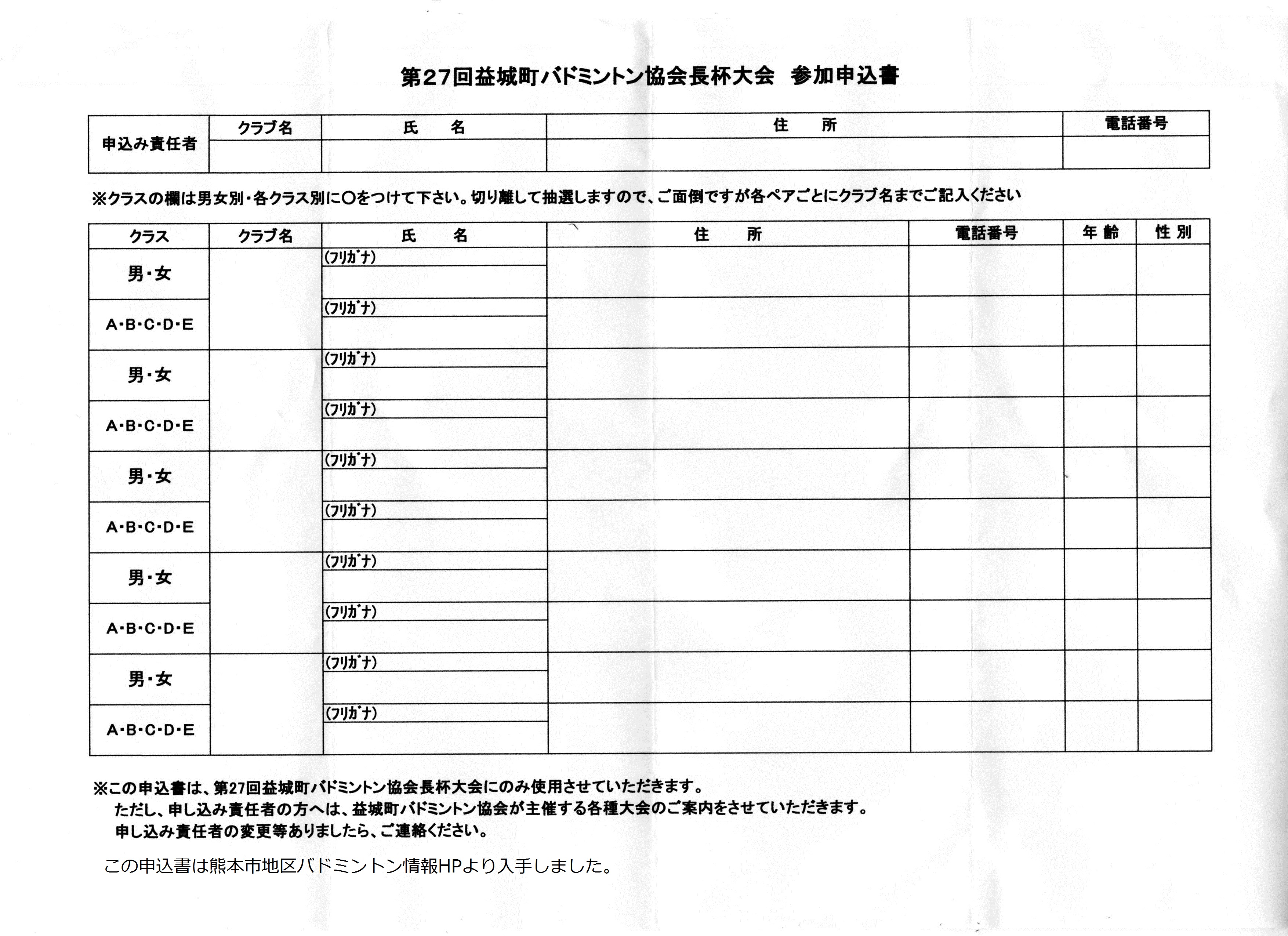 第27回益城町バドミントン協会長杯大会　参加申込書

| 申込み責任者 | クラブ名 | 氏　名 | 住　所 | 電話番号 |
|---|---|---|---|---|
| | | | | |

※クラスの欄は男女別・各クラス別に〇をつけて下さい。切り離して抽選しますので、ご面倒ですが各ペアごとにクラブ名までご記入ください

| クラス | クラブ名 | 氏　名 | 住　所 | 電話番号 | 年齢 | 性別 |
|---|---|---|---|---|---|---|
| 男・女 | | (ﾌﾘｶﾞﾅ) | | | | |
| A・B・C・D・E | | (ﾌﾘｶﾞﾅ) | | | | |
| 男・女 | | (ﾌﾘｶﾞﾅ) | | | | |
| A・B・C・D・E | | (ﾌﾘｶﾞﾅ) | | | | |
| 男・女 | | (ﾌﾘｶﾞﾅ) | | | | |
| A・B・C・D・E | | (ﾌﾘｶﾞﾅ) | | | | |
| 男・女 | | (ﾌﾘｶﾞﾅ) | | | | |
| A・B・C・D・E | | (ﾌﾘｶﾞﾅ) | | | | |
| 男・女 | | (ﾌﾘｶﾞﾅ) | | | | |
| A・B・C・D・E | | (ﾌﾘｶﾞﾅ) | | | | |

※この申込書は、第27回益城町バドミントン協会長杯大会にのみ使用させていただきます。
ただし、申し込み責任者の方へは、益城町バドミントン協会が主催する各種大会のご案内をさせていただきます。
申し込み責任者の変更等ありましたら、ご連絡ください。

この申込書は熊本市地区バドミントン情報HPより入手しました。